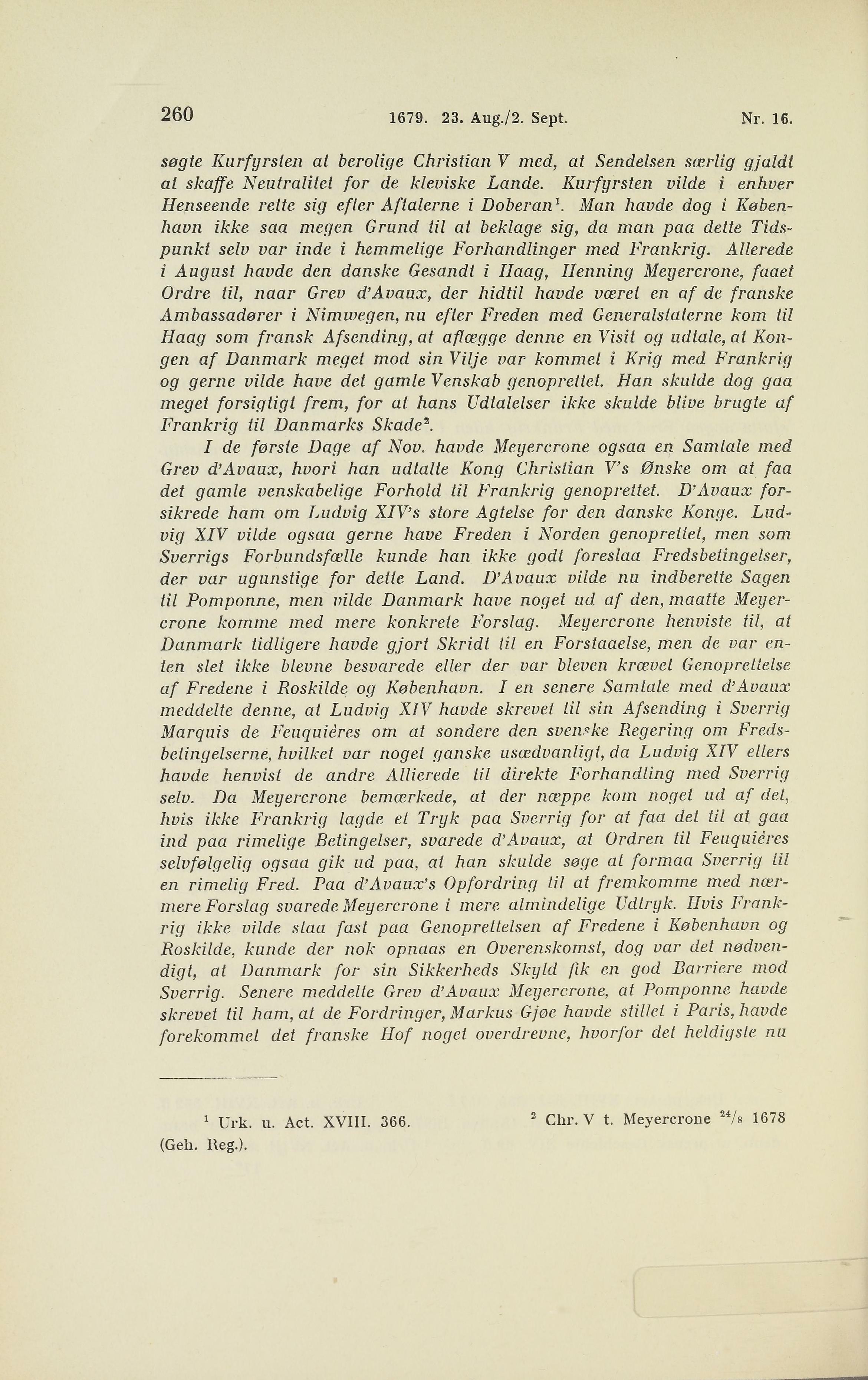 260 1679. 23. Aug./2. Sept. Nr. 16.

søgte Kurfyrsten at berolige Christian V med, at Sendelsen særlig gjaldt at skaffe Neutralitet for de kleviske Lande. Kurfyrsten vilde i enhver Henseende rette sig efter Aftalerne i Doberan$^1$. Man havde dog i København ikke saa megen Grund til at beklage sig, da man paa dette Tidspunkt selv var inde i hemmelige Forhandlinger med Frankrig. Allerede i August havde den danske Gesandt i Haag, Henning Meyercrone, faaet Ordre til, naar Grev d'Avaux, der hidtil havde været en af de franske Ambassadører i Nimwegen, nu efter Freden med Generalstaterne kom til Haag som fransk Afsending, at aflægge denne en Visit og udtale, at Kongen af Danmark meget mod sin Vilje var kommet i Krig med Frankrig og gerne vilde have det gamle Venskab genoprettet. Han skulde dog gaa meget forsigtigt frem, for at hans Udtalelser ikke skulde blive brugte af Frankrig til Danmarks Skade$^2$.

I de første Dage af Nov. havde Meyercrone ogsaa en Samtale med Grev d'Avaux, hvori han udtalte Kong Christian V's Ønske om at faa det gamle venskabelige Forhold til Frankrig genoprettet. D'Avaux forsikrede ham om Ludvig XIV's store Agtelse for den danske Konge. Ludvig XIV vilde ogsaa gerne have Freden i Norden genoprettet, men som Sverrigs Forbundsfælle kunde han ikke godt foreslaa Fredsbetingelser, der var ugunstige for dette Land. D'Avaux vilde nu indberette Sagen til Pomponne, men vilde Danmark have noget ud af den, maatte Meyercrone komme med mere konkrete Forslag. Meyercrone henviste til, at Danmark tidligere havde gjort Skridt til en Forstaaelse, men de var enten slet ikke blevne besvarede eller der var bleven krævet Genoprettelse af Fredene i Roskilde og København. I en senere Samtale med d'Avaux meddelte denne, at Ludvig XIV havde skrevet til sin Afsending i Sverrig Marquis de Feuquières om at sondere den svenske Regering om Fredsbetingelserne, hvilket var noget ganske usædvanligt, da Ludvig XIV ellers havde henvist de andre Allierede til direkte Forhandling med Sverrig selv. Da Meyercrone bemærkede, at der næppe kom noget ud af det, hvis ikke Frankrig lagde et Tryk paa Sverrig for at faa det til at gaa ind paa rimelige Betingelser, svarede d'Avaux, at Ordren til Feuquières selvfølgelig ogsaa gik ud paa, at han skulde søge at formaa Sverrig til en rimelig Fred. Paa d'Avaux's Opfordring til at fremkomme med nærmere Forslag svarede Meyercrone i mere almindelige Udtryk. Hvis Frankrig ikke vilde staa fast paa Genoprettelsen af Fredene i København og Roskilde, kunde der nok opnaas en Overenskomst, dog var det nødvendigt, at Danmark for sin Sikkerheds Skyld fik en god Barriere mod Sverrig. Senere meddelte Grev d'Avaux Meyercrone, at Pomponne havde skrevet til ham, at de Fordringer, Markus Gjøe havde stillet i Paris, havde forekommet det franske Hof noget overdrevne, hvorfor det heldigste nu

$^1$ Urk. u. Act. XVIII. 366. $^2$ Chr. V t. Meyercrone $^{24}/_8$ 1678 (Geh. Reg.).